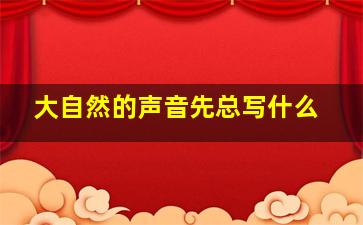 大自然的声音先总写什么